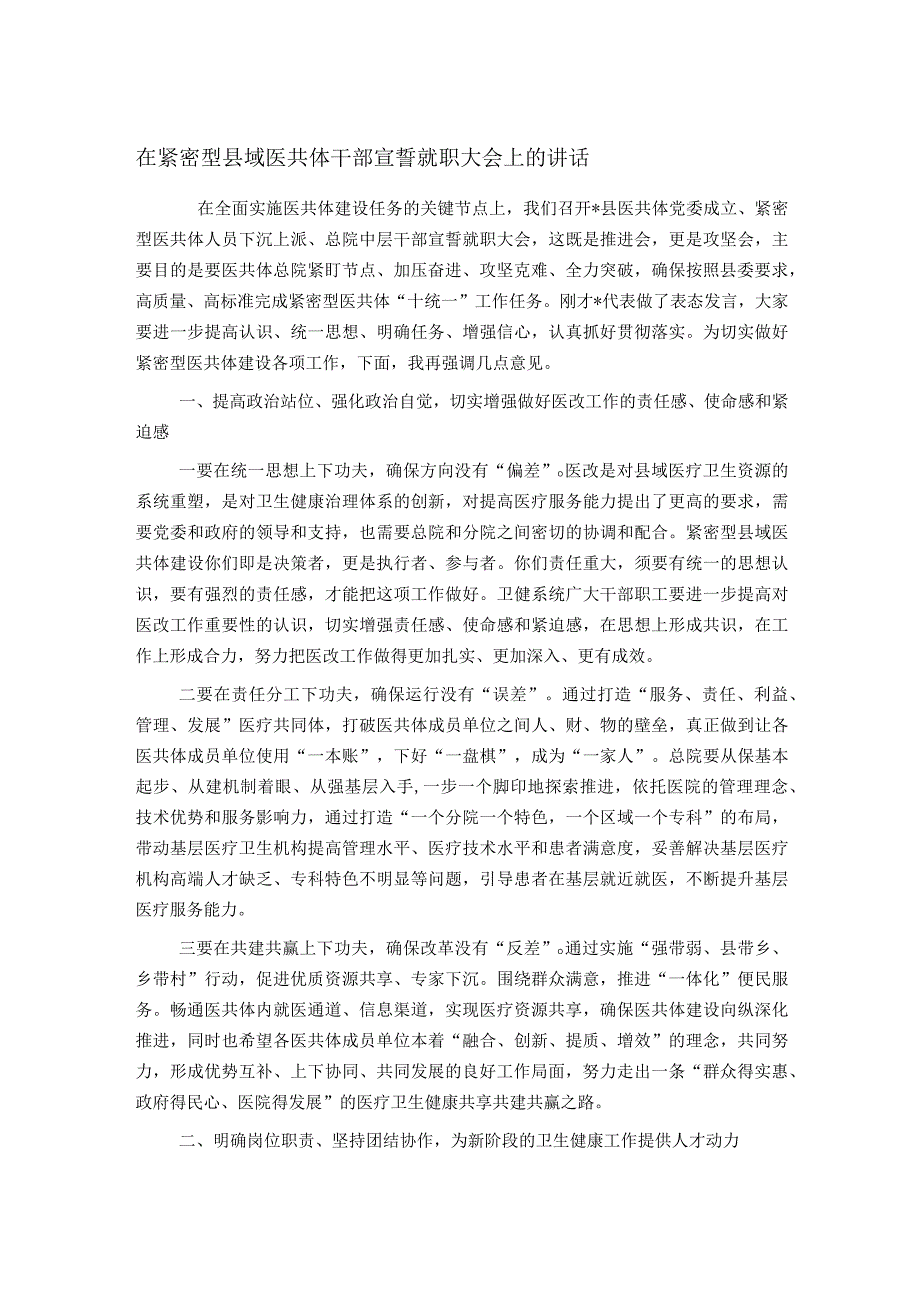 在紧密型县域医共体干部宣誓就职大会上的讲话

在全面实施医共体建设任务的关键节点上，我们召开*县医共体党委成立、紧密型医共体人员下沉上派、总院中层干部宣誓就职大会，这既是推进会，更是攻坚会，主要目的是要医共体总院紧盯节点、加压奋进、攻坚克难、全力突破，确保按照县委要求，高质量、高标准完成紧密型医共体“十统一”工作任务。刚才*代表做了表态发言，大家要进一步提高认识、统一思想、明确任务、增强信心，认真抓好贯彻落实。为切实做好紧密型医共体建设各项工作，下面，我再强调几点意见。

一、提高政治站位、强化政治自觉，切实增强做好医改工作的责任感、使命感和紧迫感

一要在统一思想上下功夫，确保方向没有“偏差”。医改是对县域医疗卫生资源的系统重塑，是对卫生健康治理体系的创新，对提高医疗服务能力提出了更高的要求，需要党委和政府的领导和支持，也需要总院和分院之间密切的协调和配合。紧密型县域医共体建设你们即是决策者，更是执行者、参与者。你们责任重大，须要有统一的思想认识，要有强烈的责任感，才能把这项工作做好。卫健系统广大干部职工要进一步提高对医改工作重要性的认识，切实增强责任感、使命感和紧迫感，在思想上形成共识，在工作上形成合力，努力把医改工作做得更加扎实、更加深入、更有成效。

二要在责任分工下功夫，确保运行没有“误差”。通过打造“服务、责任、利益、管理、发展”医疗共同体，打破医共体成员单位之间人、财、物的壁垒，真正做到让各医共体成员单位使用“一本账”，下好“一盘棋”，成为“一家人”。总院要从保基本起步、从建机制着眼、从强基层入手，一步一个脚印地探索推进，依托医院的管理理念、技术优势和服务影响力，通过打造“一个分院一个特色，一个区域一个专科”的布局，带动基层医疗卫生机构提高管理水平、医疗技术水平和患者满意度，妥善解决基层医疗机构高端人才缺乏、专科特色不明显等问题，引导患者在基层就近就医，不断提升基层医疗服务能力。

三要在共建共赢上下功夫，确保改革没有“反差”。通过实施“强带弱、县带乡、乡带村”行动，促进优质资源共享、专家下沉。围绕群众满意，推进“一体化”便民服务。畅通医共体内就医通道、信息渠道，实现医疗资源共享，确保医共体建设向纵深化推进，同时也希望各医共体成员单位本着“融合、创新、提质、增效”的理念，共同努力，形成优势互补、上下协同、共同发展的良好工作局面，努力走出一条“群众得实惠、政府得民心、医院得发展”的医疗卫生健康共享共建共赢之路。

二、明确岗位职责、坚持团结协作，为新阶段的卫生健康工作提供人才动力